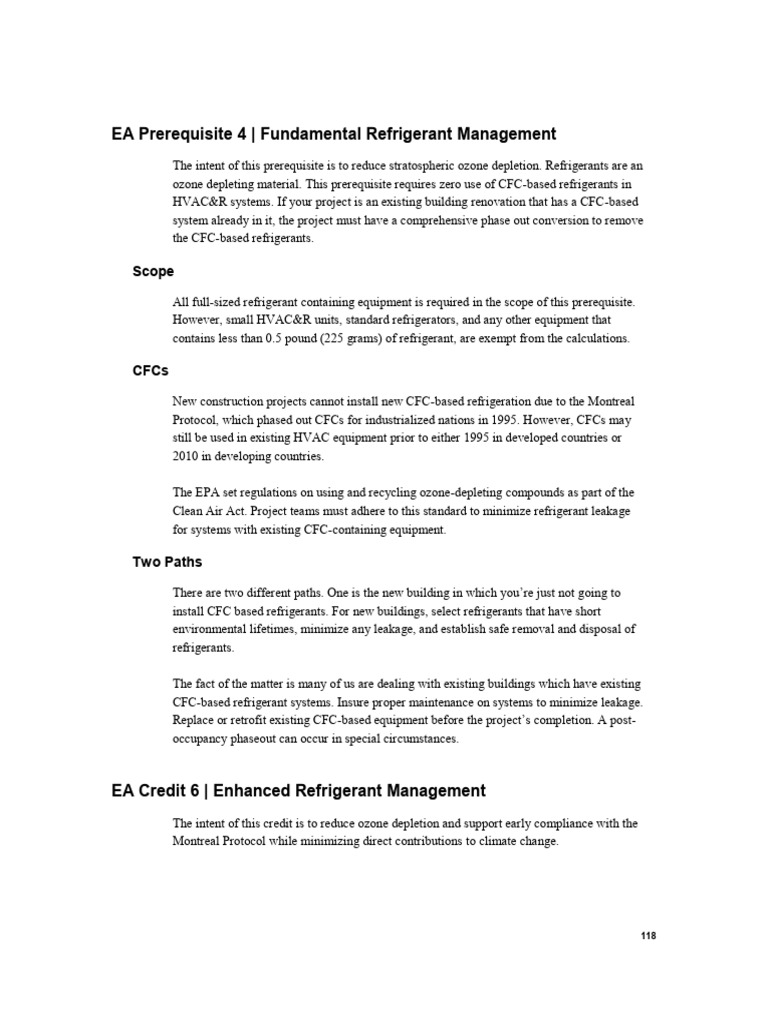 EA Prerequisite 4 | Fundamental Refrigerant Management

The intent of this prerequisite is to reduce stratospheric ozone depletion. Refrigerants are an ozone depleting material. This prerequisite requires zero use of CFC-based refrigerants in HVAC&R systems. If your project is an existing building renovation that has a CFC-based system already in it, the project must have a comprehensive phase out conversion to remove the CFC-based refrigerants.

Scope

All full-sized refrigerant containing equipment is required in the scope of this prerequisite. However, small HVAC&R units, standard refrigerators, and any other equipment that contains less than 0.5 pound (225 grams) of refrigerant, are exempt from the calculations.

CFCs

New construction projects cannot install new CFC-based refrigeration due to the Montreal Protocol, which phased out CFCs for industrialized nations in 1995. However, CFCs may still be used in existing HVAC equipment prior to either 1995 in developed countries or 2010 in developing countries.

The EPA set regulations on using and recycling ozone-depleting compounds as part of the Clean Air Act. Project teams must adhere to this standard to minimize refrigerant leakage for systems with existing CFC-containing equipment.

Two Paths

There are two different paths. One is the new building in which you're just not going to install CFC based refrigerants. For new buildings, select refrigerants that have short environmental lifetimes, minimize any leakage, and establish safe removal and disposal of refrigerants.

The fact of the matter is many of us are dealing with existing buildings which have existing CFC-based refrigerant systems. Insure proper maintenance on systems to minimize leakage. Replace or retrofit existing CFC-based equipment before the project's completion. A post-occupancy phaseout can occur in special circumstances.

EA Credit 6 | Enhanced Refrigerant Management

The intent of this credit is to reduce ozone depletion and support early compliance with the Montreal Protocol while minimizing direct contributions to climate change.

118